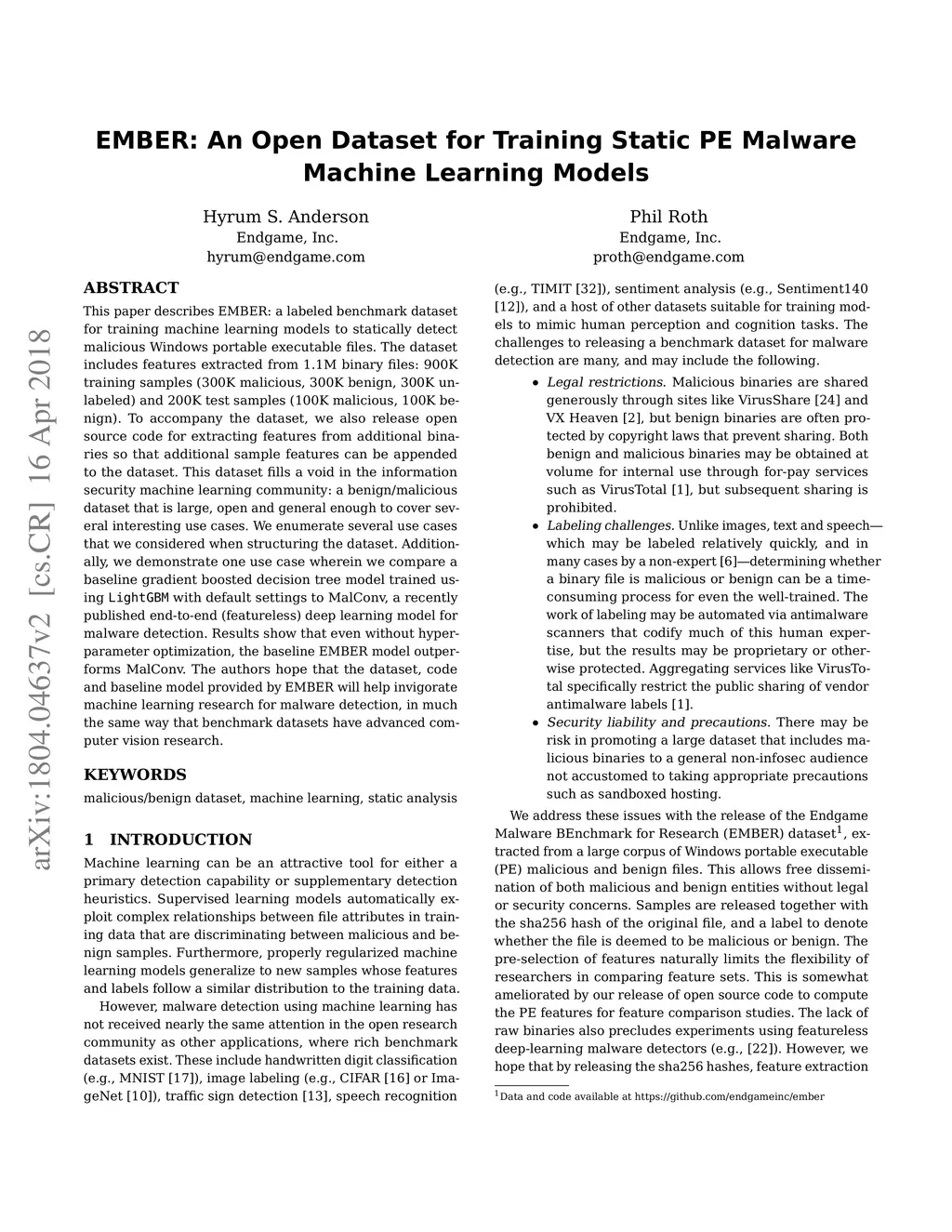 EMBER: An Open Dataset for Training Static PE Malware Machine Learning Models

Hyrum S. Anderson
Endgame, Inc.
hyrum@endgame.com

Phil Roth
Endgame, Inc.
proth@endgame.com

arXiv:1804.04637v2 [cs.CR] 16 Apr 2018

ABSTRACT

This paper describes EMBER: a labeled benchmark dataset for training machine learning models to statically detect malicious Windows portable executable files. The dataset includes features extracted from 1.1M binary files: 900K training samples (300K malicious, 300K benign, 300K unlabeled) and 200K test samples (100K malicious, 100K benign). To accompany the dataset, we also release open source code for extracting features from additional binaries so that additional sample features can be appended to the dataset. This dataset fills a void in the information security machine learning community: a benign/malicious dataset that is large, open and general enough to cover several interesting use cases. We enumerate several use cases that we considered when structuring the dataset. Additionally, we demonstrate one use case wherein we compare a baseline gradient boosted decision tree model trained using LightGBM with default settings to MalConv, a recently published end-to-end (featureless) deep learning model for malware detection. Results show that even without hyperparameter optimization, the baseline EMBER model outperforms MalConv. The authors hope that the dataset, code and baseline model provided by EMBER will help invigorate machine learning research for malware detection, in much the same way that benchmark datasets have advanced computer vision research.

KEYWORDS

malicious/benign dataset, machine learning, static analysis

1 INTRODUCTION

Machine learning can be an attractive tool for either a primary detection capability or supplementary detection heuristics. Supervised learning models automatically exploit complex relationships between file attributes in training data that are discriminating between malicious and benign samples. Furthermore, properly regularized machine learning models generalize to new samples whose features and labels follow a similar distribution to the training data.

However, malware detection using machine learning has not received nearly the same attention in the open research community as other applications, where rich benchmark datasets exist. These include handwritten digit classification (e.g., MNIST [17]), image labeling (e.g., CIFAR [16] or ImageNet [10]), traffic sign detection [13], speech recognition (e.g., TIMIT [32]), sentiment analysis (e.g., Sentiment140 [12]), and a host of other datasets suitable for training models to mimic human perception and cognition tasks. The challenges to releasing a benchmark dataset for malware detection are many, and may include the following.

• Legal restrictions. Malicious binaries are shared generously through sites like VirusShare [24] and VX Heaven [2], but benign binaries are often protected by copyright laws that prevent sharing. Both benign and malicious binaries may be obtained at volume for internal use through for-pay services such as VirusTotal [1], but subsequent sharing is prohibited.
• Labeling challenges. Unlike images, text and speech—which may be labeled relatively quickly, and in many cases by a non-expert [6]—determining whether a binary file is malicious or benign can be a time-consuming process for even the well-trained. The work of labeling may be automated via antimalware scanners that codify much of this human expertise, but the results may be proprietary or otherwise protected. Aggregating services like VirusTotal specifically restrict the public sharing of vendor antimalware labels [1].
• Security liability and precautions. There may be risk in promoting a large dataset that includes malicious binaries to a general non-infosec audience not accustomed to taking appropriate precautions such as sandboxed hosting.

We address these issues with the release of the Endgame Malware BEnchmark for Research (EMBER) dataset$^1$, extracted from a large corpus of Windows portable executable (PE) malicious and benign files. This allows free dissemination of both malicious and benign entities without legal or security concerns. Samples are released together with the sha256 hash of the original file, and a label to denote whether the file is deemed to be malicious or benign. The pre-selection of features naturally limits the flexibility of researchers in comparing feature sets. This is somewhat ameliorated by our release of open source code to compute the PE features for feature comparison studies. The lack of raw binaries also precludes experiments using featureless deep-learning malware detectors (e.g., [22]). However, we hope that by releasing the sha256 hashes, feature extraction

$^1$Data and code available at https://github.com/endgameinc/ember